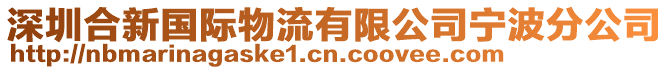 深圳合新国际物流有限公司宁波分公司
http://nbmarinagaske1.cn.coovee.com